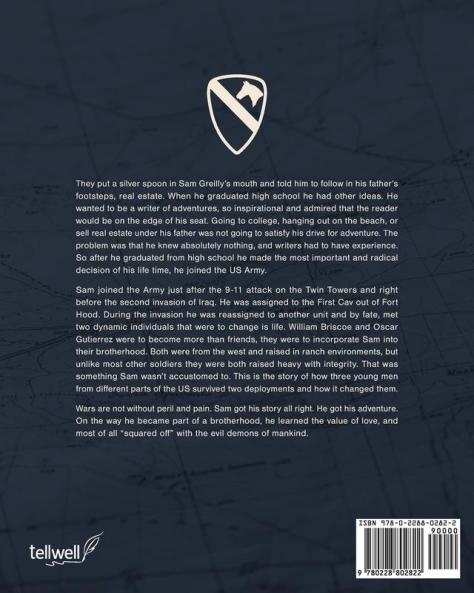 They put a silver spoon in Sam Greilly's mouth and told him to follow in his father's footsteps, real estate. When he graduated high school he had other ideas. He wanted to be a writer of adventures, so inspirational and admired that the reader would be on the edge of his seat. Going to college, hanging out on the beach, or sell real estate under his father was not going to satisfy his drive for adventure. The problem was that he knew absolutely nothing, and writers had to have experience. So after he graduated from high school he made the most important and radical decision of his life time, he joined the US Army.

Sam joined the Army just after the 9-11 attack on the Twin Towers and right before the second invasion of Iraq. He was assigned to the First Cav out of Fort Hood. During the invasion he was reassigned to another unit and by fate, met two dynamic individuals that were to change is life. William Briscoe and Oscar Gutierrez were to become more than friends, they were to incorporate Sam into their brotherhood. Both were from the west and raised in ranch environments, but unlike most other soldiers they were both raised heavy with integrity. That was something Sam wasn't accustomed to. This is the story of how three young men from different parts of the US survived two deployments and how it changed them.

Wars are not without peril and pain. Sam got his story all right. He got his adventure. On the way he became part of a brotherhood, he learned the value of love, and most of all "squared off" with the evil demons of mankind.

tellwell

ISBN 978-0-2288-0282-2
90000
9 780228 802822